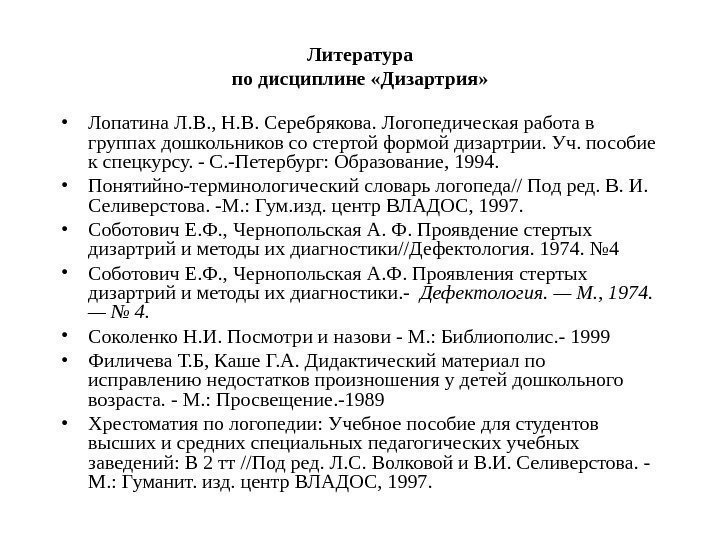 Литература
по дисциплине «Дизартрия»

• Лопатина Л.В., Н.В. Серебрякова. Логопедическая работа в группах дошкольников со стертой формой дизартрии. Уч. пособие к спецкурсу. - С.-Петербург: Образование, 1994.
• Понятийно-терминологический словарь логопеда// Под ред. В. И. Селиверстова. -М.: Гум.изд. центр ВЛАДОС, 1997.
• Соботович Е.Ф., Чернопольская А. Ф. Проявдение стертых дизартрий и методы их диагностики//Дефектология. 1974. №4
• Соботович Е.Ф., Чернопольская А.Ф. Проявления стертых дизартрий и методы их диагностики.- Дефектология. — М., 1974. — № 4.
• Соколенко Н.И. Посмотри и назови - М.: Библиополис.- 1999
• Филичева Т.Б, Каше Г.А. Дидактический материал по исправлению недостатков произношения у детей дошкольного возраста. - М.: Просвещение.-1989
• Хрестоматия по логопедии: Учебное пособие для студентов высших и средних специальных педагогических учебных заведений: В 2 тт //Под ред. Л.С. Волковой и В.И. Селиверстова. - М.: Гуманит. изд. центр ВЛАДОС, 1997.